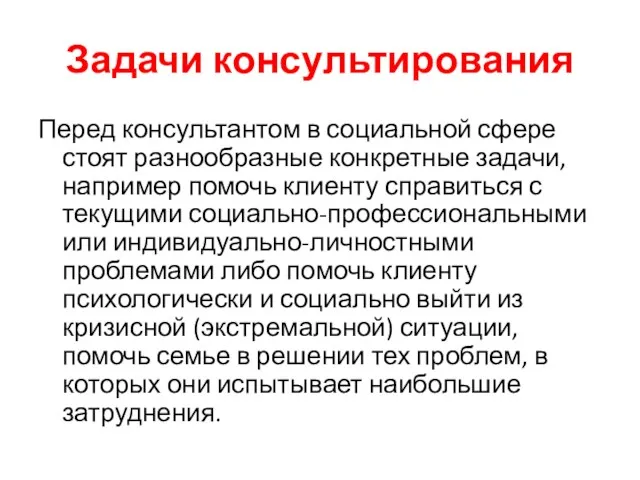 Задачи консультирования

Перед консультантом в социальной сфере стоят разнообразные конкретные задачи, например помочь клиенту справиться с текущими социально-профессиональными или индивидуально-личностными проблемами либо помочь клиенту психологически и социально выйти из кризисной (экстремальной) ситуации, помочь семье в решении тех проблем, в которых они испытывает наибольшие затруднения.